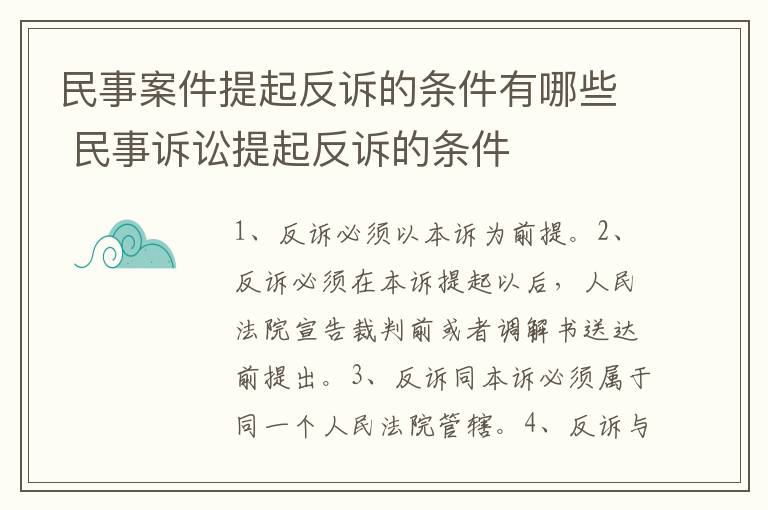 民事案件提起反诉的条件有哪些 民事诉讼提起反诉的条件

1、反诉必须以本诉为前提。2、反诉必须在本诉提起以后，人民法院宣告裁判前或者调解书送达前提出。3、反诉同本诉必须属于同一个人民法院管辖。4、反诉与